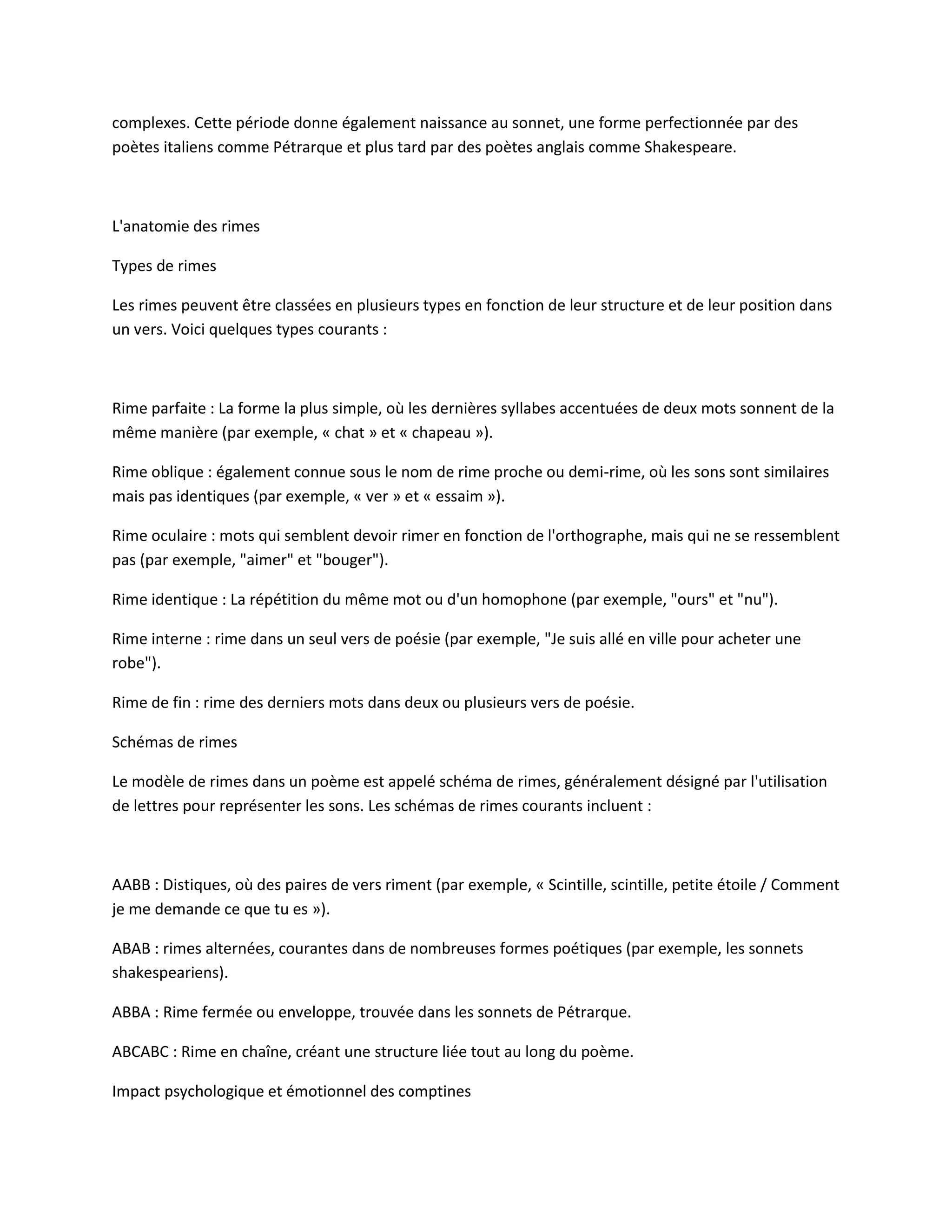 complexes. Cette période donne également naissance au sonnet, une forme perfectionnée par des poètes italiens comme Pétrarque et plus tard par des poètes anglais comme Shakespeare.

L'anatomie des rimes

Types de rimes

Les rimes peuvent être classées en plusieurs types en fonction de leur structure et de leur position dans un vers. Voici quelques types courants :

Rime parfaite : La forme la plus simple, où les dernières syllabes accentuées de deux mots sonnent de la même manière (par exemple, « chat » et « chapeau »).

Rime oblique : également connue sous le nom de rime proche ou demi-rime, où les sons sont similaires mais pas identiques (par exemple, « ver » et « essaim »).

Rime oculaire : mots qui semblent devoir rimer en fonction de l'orthographe, mais qui ne se ressemblent pas (par exemple, "aimer" et "bouger").

Rime identique : La répétition du même mot ou d'un homophone (par exemple, "ours" et "nu").

Rime interne : rime dans un seul vers de poésie (par exemple, "Je suis allé en ville pour acheter une robe").

Rime de fin : rime des derniers mots dans deux ou plusieurs vers de poésie.

Schémas de rimes

Le modèle de rimes dans un poème est appelé schéma de rimes, généralement désigné par l'utilisation de lettres pour représenter les sons. Les schémas de rimes courants incluent :

AABB : Distiques, où des paires de vers riment (par exemple, « Scintille, scintille, petite étoile / Comment je me demande ce que tu es »).

ABAB : rimes alternées, courantes dans de nombreuses formes poétiques (par exemple, les sonnets shakespeariens).

ABBA : Rime fermée ou enveloppe, trouvée dans les sonnets de Pétrarque.

ABCABC : Rime en chaîne, créant une structure liée tout au long du poème.

Impact psychologique et émotionnel des comptines